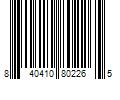 8 40410 80226 5